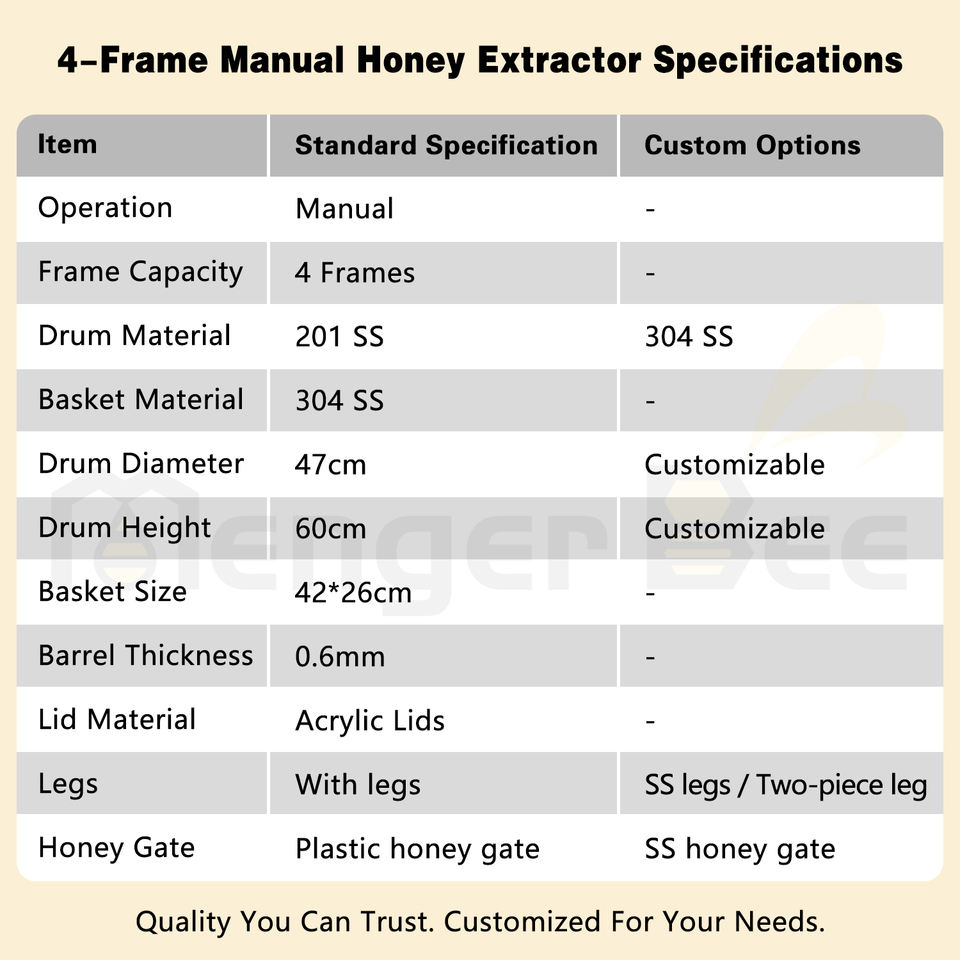 4-Frame Manual Honey Extractor Specifications

| Item | Standard Specification | Custom Options |
|---|---|---|
| Operation | Manual | - |
| Frame Capacity | 4 Frames | - |
| Drum Material | 201 SS | 304 SS |
| Basket Material | 304 SS | - |
| Drum Diameter | 47cm | Customizable |
| Drum Height | 60cm | Customizable |
| Basket Size | 42*26cm | - |
| Barrel Thickness | 0.6mm | - |
| Lid Material | Acrylic Lids | - |
| Legs | With legs | SS legs / Two-piece leg |
| Honey Gate | Plastic honey gate | SS honey gate |

Menger Bee

Quality You Can Trust. Customized For Your Needs.